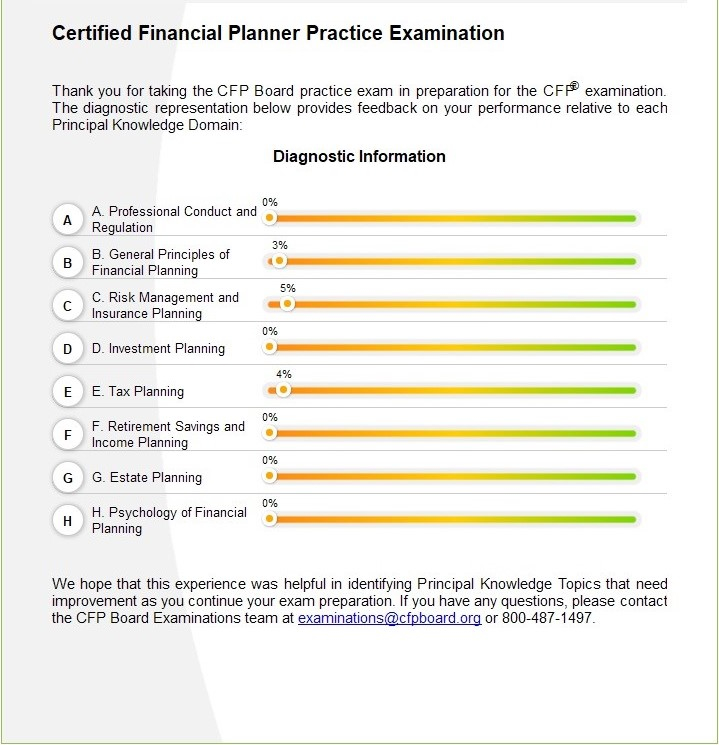 Certified Financial Planner Practice Examination

Thank you for taking the CFP Board practice exam in preparation for the CFP® examination. The diagnostic representation below provides feedback on your performance relative to each Principal Knowledge Domain:

Diagnostic Information

A A. Professional Conduct and Regulation 0%

B B. General Principles of Financial Planning 3%

C C. Risk Management and Insurance Planning 5%

D D. Investment Planning 0%

E E. Tax Planning 4%

F F. Retirement Savings and Income Planning 0%

G G. Estate Planning 0%

H H. Psychology of Financial Planning 0%

We hope that this experience was helpful in identifying Principal Knowledge Topics that need improvement as you continue your exam preparation. If you have any questions, please contact the CFP Board Examinations team at examinations@cfpboard.org or 800-487-1497.